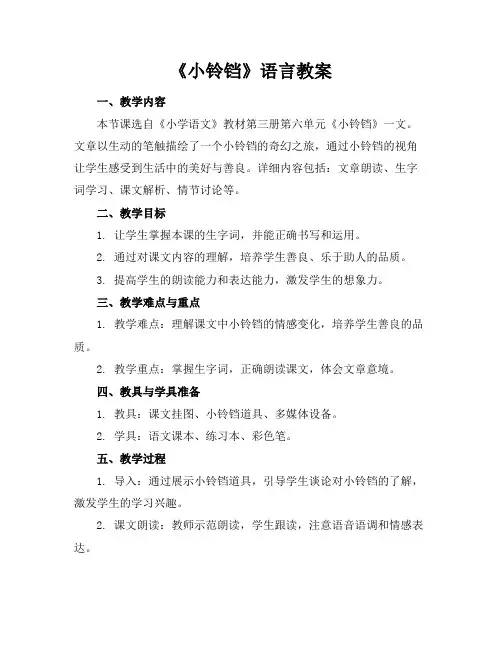 《小铃铛》语言教案

一、教学内容

本节课选自《小学语文》教材第三册第六单元《小铃铛》一文。文章以生动的笔触描绘了一个小铃铛的奇幻之旅，通过小铃铛的视角让学生感受到生活中的美好与善良。详细内容包括：文章朗读、生字词学习、课文解析、情节讨论等。

二、教学目标

1. 让学生掌握本课的生字词，并能正确书写和运用。

2. 通过对课文内容的理解，培养学生善良、乐于助人的品质。

3. 提高学生的朗读能力和表达能力，激发学生的想象力。

三、教学难点与重点

1. 教学难点：理解课文中小铃铛的情感变化，培养学生善良的品质。

2. 教学重点：掌握生字词，正确朗读课文，体会文章意境。

四、教具与学具准备

1. 教具：课文挂图、小铃铛道具、多媒体设备。

2. 学具：语文课本、练习本、彩色笔。

五、教学过程

1. 导入：通过展示小铃铛道具，引导学生谈论对小铃铛的了解，激发学生的学习兴趣。

2. 课文朗读：教师示范朗读，学生跟读，注意语音语调和情感表达。